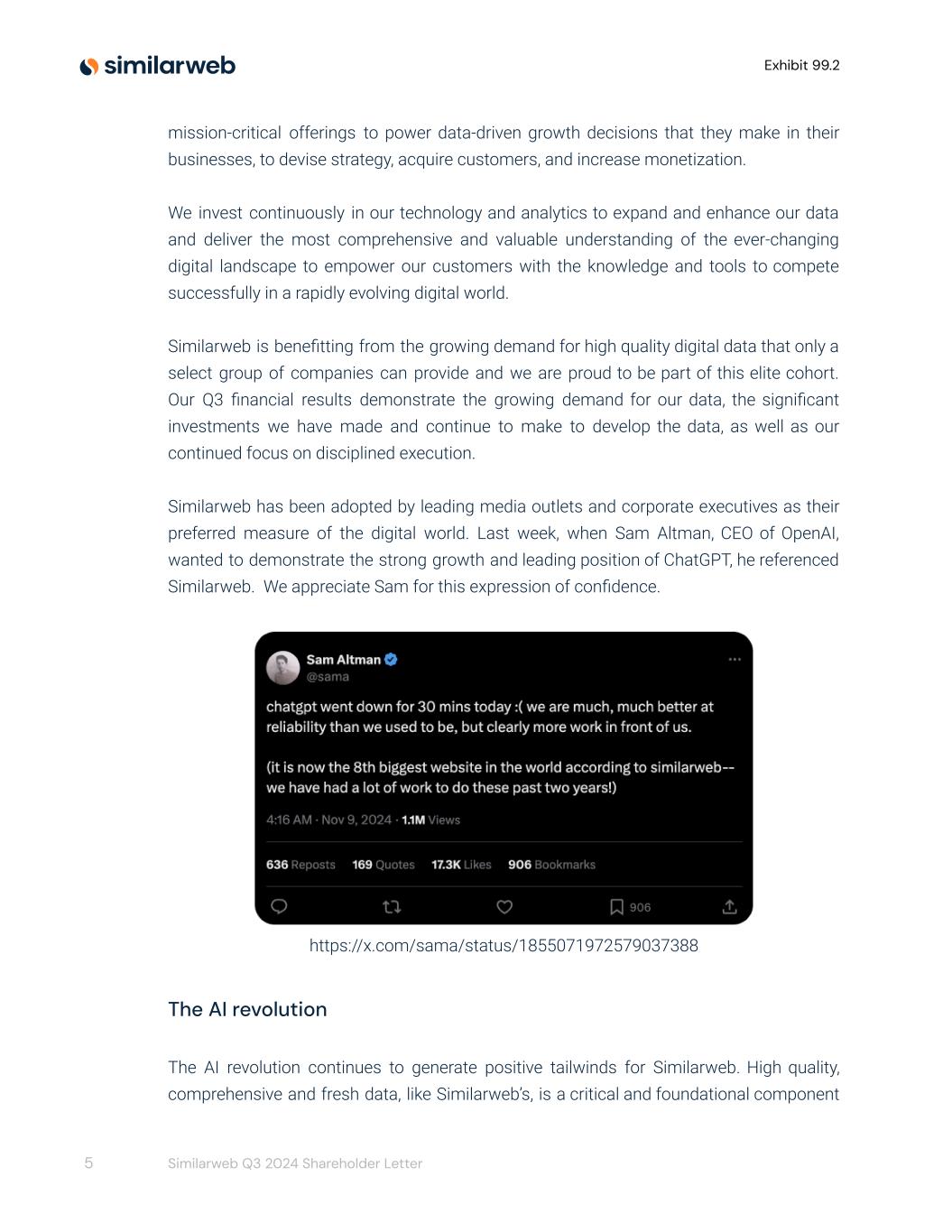 similarweb

Exhibit 99.2

mission-critical offerings to power data-driven growth decisions that they make in their businesses, to devise strategy, acquire customers, and increase monetization.

We invest continuously in our technology and analytics to expand and enhance our data and deliver the most comprehensive and valuable understanding of the ever-changing digital landscape to empower our customers with the knowledge and tools to compete successfully in a rapidly evolving digital world.

Similarweb is benefitting from the growing demand for high quality digital data that only a select group of companies can provide and we are proud to be part of this elite cohort. Our Q3 financial results demonstrate the growing demand for our data, the significant investments we have made and continue to make to develop the data, as well as our continued focus on disciplined execution.

Similarweb has been adopted by leading media outlets and corporate executives as their preferred measure of the digital world. Last week, when Sam Altman, CEO of OpenAI, wanted to demonstrate the strong growth and leading position of ChatGPT, he referenced Similarweb. We appreciate Sam for this expression of confidence.

Sam Altman
@sama

chatgpt went down for 30 mins today :( we are much, much better at reliability than we used to be, but clearly more work in front of us.

(it is now the 8th biggest website in the world according to similarweb-- we have had a lot of work to do these past two years!)

4:16 AM · Nov 9, 2024 · 1.1M Views

636 Reposts 169 Quotes 17.3K Likes 906 Bookmarks

906

https://x.com/sama/status/1855071972579037388

The AI revolution

The AI revolution continues to generate positive tailwinds for Similarweb. High quality, comprehensive and fresh data, like Similarweb's, is a critical and foundational component

5 Similarweb Q3 2024 Shareholder Letter